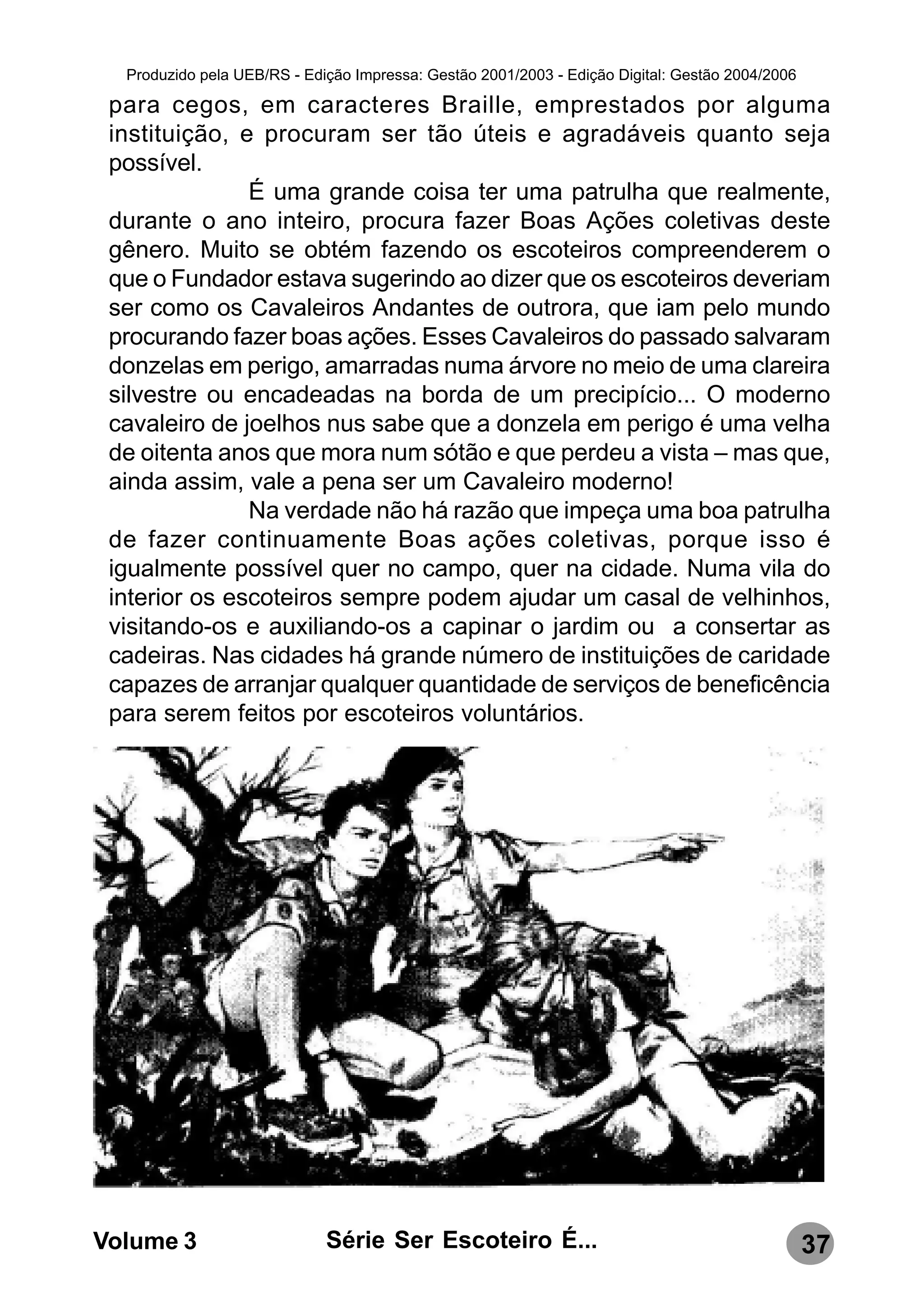 Produzido pela UEB/RS - Edição Impressa: Gestão 2001/2003 - Edição Digital: Gestão 2004/2006

para cegos, em caracteres Braille, emprestados por alguma instituição, e procuram ser tão úteis e agradáveis quanto seja possível.

É uma grande coisa ter uma patrulha que realmente, durante o ano inteiro, procura fazer Boas Ações coletivas deste gênero. Muito se obtém fazendo os escoteiros compreenderem o que o Fundador estava sugerindo ao dizer que os escoteiros deveriam ser como os Cavaleiros Andantes de outrora, que iam pelo mundo procurando fazer boas ações. Esses Cavaleiros do passado salvaram donzelas em perigo, amarradas numa árvore no meio de uma clareira silvestre ou encadeadas na borda de um precipício... O moderno cavaleiro de joelhos nus sabe que a donzela em perigo é uma velha de oitenta anos que mora num sótão e que perdeu a vista – mas que, ainda assim, vale a pena ser um Cavaleiro moderno!

Na verdade não há razão que impeça uma boa patrulha de fazer continuamente Boas ações coletivas, porque isso é igualmente possível quer no campo, quer na cidade. Numa vila do interior os escoteiros sempre podem ajudar um casal de velhinhos, visitando-os e auxiliando-os a capinar o jardim ou a consertar as cadeiras. Nas cidades há grande número de instituições de caridade capazes de arranjar qualquer quantidade de serviços de beneficência para serem feitos por escoteiros voluntários.

Volume 3 Série Ser Escoteiro É... 37